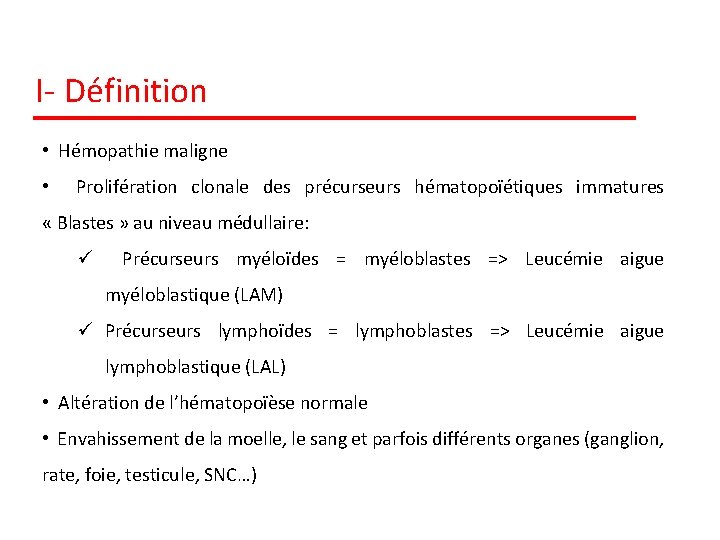 I- Définition

• Hémopathie maligne

• Prolifération clonale des précurseurs hématopoïétiques immatures « Blastes » au niveau médullaire:

✓ Précurseurs myéloïdes = myéloblastes => Leucémie aigue myéloblastique (LAM)

✓ Précurseurs lymphoïdes = lymphoblastes => Leucémie aigue lymphoblastique (LAL)

• Altération de l'hématopoïèse normale

• Envahissement de la moelle, le sang et parfois différents organes (ganglion, rate, foie, testicule, SNC…)